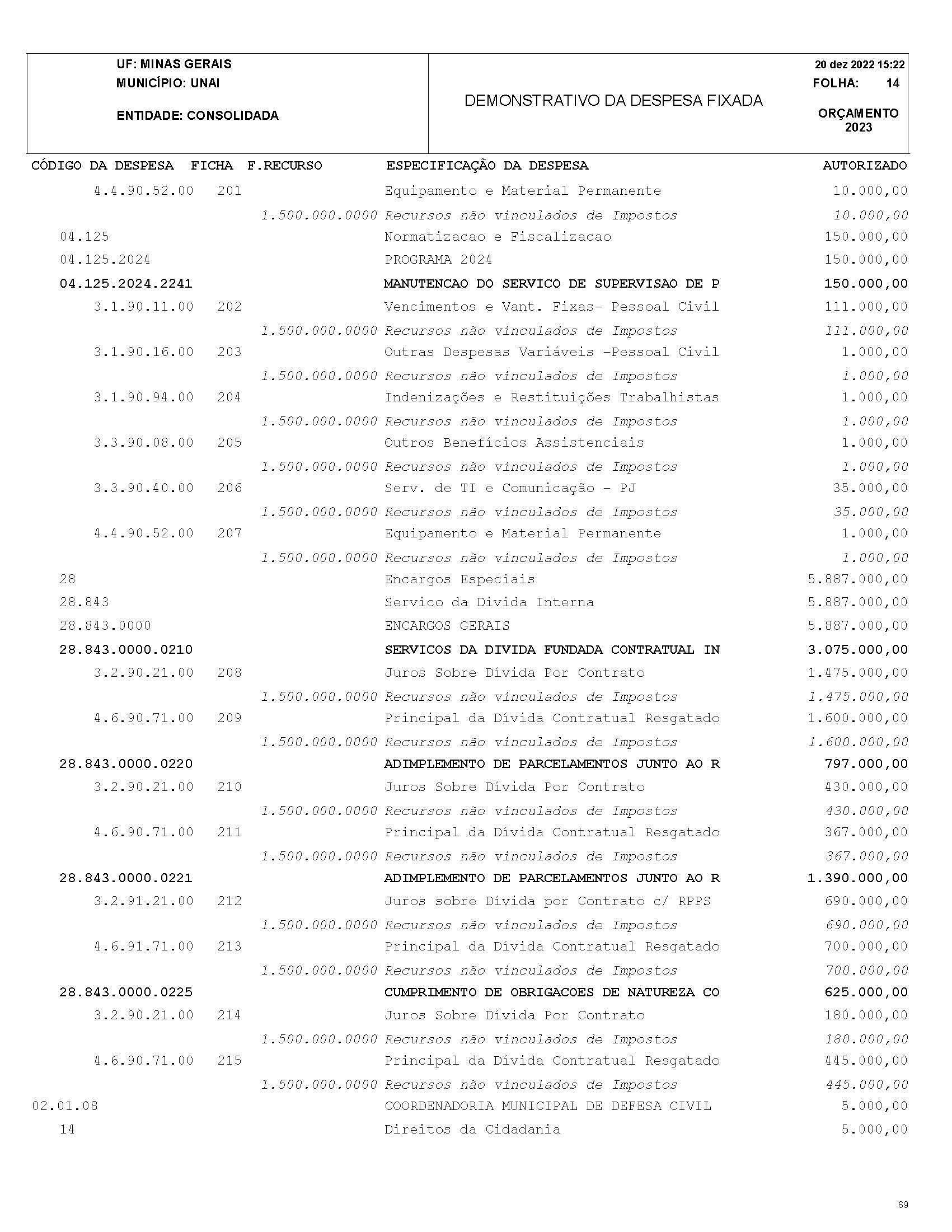 UF: MINAS GERAIS
MUNICÍPIO: UNAI
ENTIDADE: CONSOLIDADA

DEMONSTRATIVO DA DESPESA FIXADA

20 dez 2022 15:22
FOLHA: 14
ORÇAMENTO 2023

| CÓDIGO DA DESPESA | FICHA | F.RECURSO | ESPECIFICAÇÃO DA DESPESA | AUTORIZADO |
|---|---|---|---|---|
| 4.4.90.52.00 | 201 | | Equipamento e Material Permanente | 10.000,00 |
| | | 1.500.000.0000 | Recursos não vinculados de Impostos | 10.000,00 |
| 04.125 | | | Normatizacao e Fiscalizacao | 150.000,00 |
| 04.125.2024 | | | PROGRAMA 2024 | 150.000,00 |
| 04.125.2024.2241 | | | MANUTENCAO DO SERVICO DE SUPERVISAO DE P | 150.000,00 |
| 3.1.90.11.00 | 202 | | Vencimentos e Vant. Fixas- Pessoal Civil | 111.000,00 |
| | | 1.500.000.0000 | Recursos não vinculados de Impostos | 111.000,00 |
| 3.1.90.16.00 | 203 | | Outras Despesas Variáveis -Pessoal Civil | 1.000,00 |
| | | 1.500.000.0000 | Recursos não vinculados de Impostos | 1.000,00 |
| 3.1.90.94.00 | 204 | | Indenizações e Restituições Trabalhistas | 1.000,00 |
| | | 1.500.000.0000 | Recursos não vinculados de Impostos | 1.000,00 |
| 3.3.90.08.00 | 205 | | Outros Benefícios Assistenciais | 1.000,00 |
| | | 1.500.000.0000 | Recursos não vinculados de Impostos | 1.000,00 |
| 3.3.90.40.00 | 206 | | Serv. de TI e Comunicação - PJ | 35.000,00 |
| | | 1.500.000.0000 | Recursos não vinculados de Impostos | 35.000,00 |
| 4.4.90.52.00 | 207 | | Equipamento e Material Permanente | 1.000,00 |
| | | 1.500.000.0000 | Recursos não vinculados de Impostos | 1.000,00 |
| 28 | | | Encargos Especiais | 5.887.000,00 |
| 28.843 | | | Servico da Divida Interna | 5.887.000,00 |
| 28.843.0000 | | | ENCARGOS GERAIS | 5.887.000,00 |
| 28.843.0000.0210 | | | SERVICOS DA DIVIDA FUNDADA CONTRATUAL IN | 3.075.000,00 |
| 3.2.90.21.00 | 208 | | Juros Sobre Dívida Por Contrato | 1.475.000,00 |
| | | 1.500.000.0000 | Recursos não vinculados de Impostos | 1.475.000,00 |
| 4.6.90.71.00 | 209 | | Principal da Dívida Contratual Resgatado | 1.600.000,00 |
| | | 1.500.000.0000 | Recursos não vinculados de Impostos | 1.600.000,00 |
| 28.843.0000.0220 | | | ADIMPLEMENTO DE PARCELAMENTOS JUNTO AO R | 797.000,00 |
| 3.2.90.21.00 | 210 | | Juros Sobre Dívida Por Contrato | 430.000,00 |
| | | 1.500.000.0000 | Recursos não vinculados de Impostos | 430.000,00 |
| 4.6.90.71.00 | 211 | | Principal da Dívida Contratual Resgatado | 367.000,00 |
| | | 1.500.000.0000 | Recursos não vinculados de Impostos | 367.000,00 |
| 28.843.0000.0221 | | | ADIMPLEMENTO DE PARCELAMENTOS JUNTO AO R | 1.390.000,00 |
| 3.2.91.21.00 | 212 | | Juros sobre Dívida por Contrato c/ RPPS | 690.000,00 |
| | | 1.500.000.0000 | Recursos não vinculados de Impostos | 690.000,00 |
| 4.6.91.71.00 | 213 | | Principal da Dívida Contratual Resgatado | 700.000,00 |
| | | 1.500.000.0000 | Recursos não vinculados de Impostos | 700.000,00 |
| 28.843.0000.0225 | | | CUMPRIMENTO DE OBRIGACOES DE NATUREZA CO | 625.000,00 |
| 3.2.90.21.00 | 214 | | Juros Sobre Dívida Por Contrato | 180.000,00 |
| | | 1.500.000.0000 | Recursos não vinculados de Impostos | 180.000,00 |
| 4.6.90.71.00 | 215 | | Principal da Dívida Contratual Resgatado | 445.000,00 |
| | | 1.500.000.0000 | Recursos não vinculados de Impostos | 445.000,00 |
| 02.01.08 | | | COORDENADORIA MUNICIPAL DE DEFESA CIVIL | 5.000,00 |
| 14 | | | Direitos da Cidadania | 5.000,00 |

69